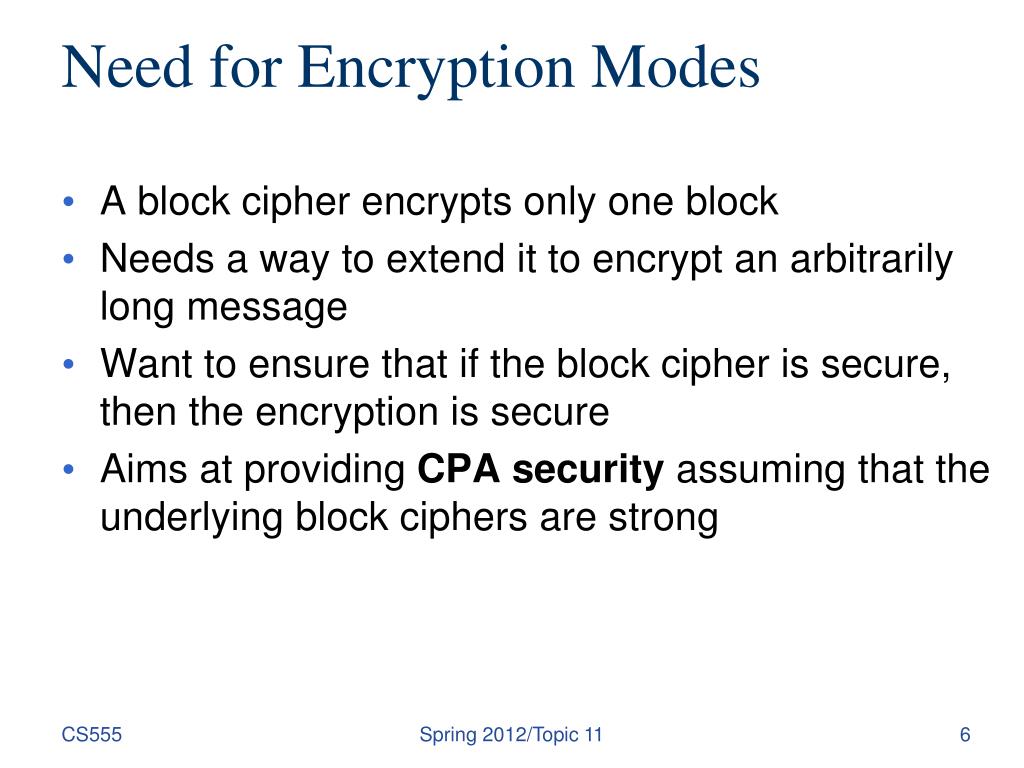 Need for Encryption Modes

• A block cipher encrypts only one block
• Needs a way to extend it to encrypt an arbitrarily long message
• Want to ensure that if the block cipher is secure, then the encryption is secure
• Aims at providing **CPA security** assuming that the underlying block ciphers are strong

CS555

Spring 2012/Topic 11

6